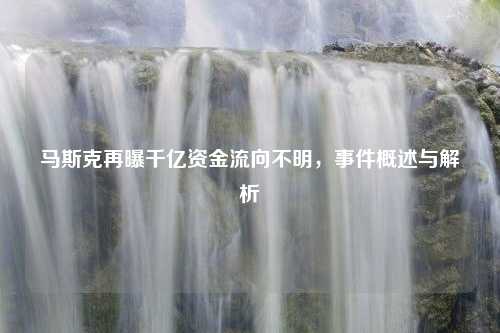 马斯克再曝千亿资金流向不明，事件概述与解析